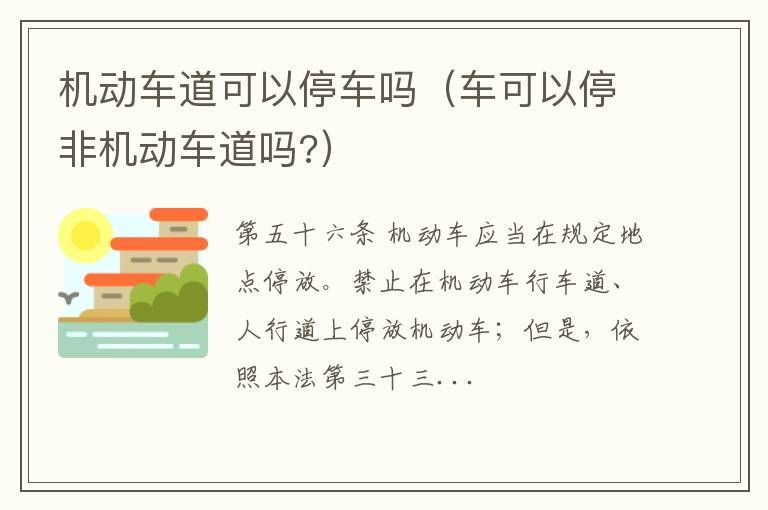 机动车道可以停车吗（车可以停非机动车道吗?）

第五十六条 机动车应当在规定地点停放。禁止在机动车行车道、人行道上停放机动车；但是，依照本法第三十三...